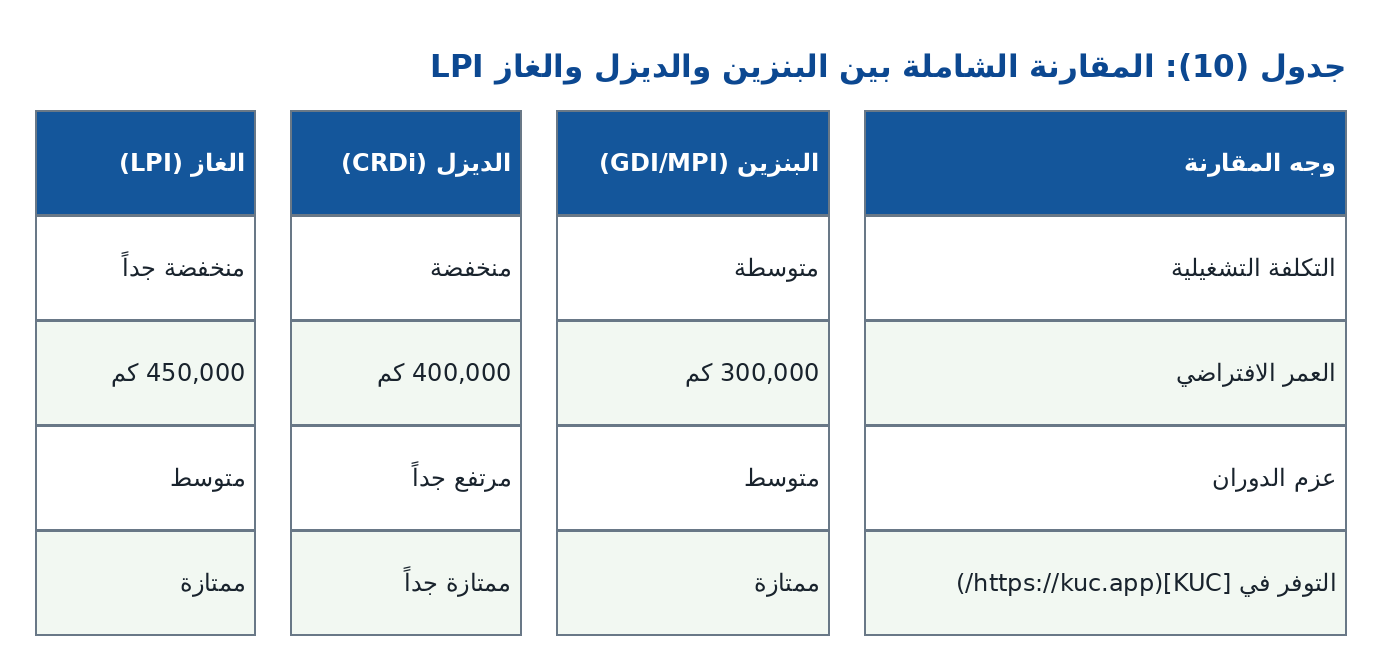 جدول (10): المقارنة الشاملة بين البنزين والديزل والغاز LPI

| وجه المقارنة | البنزين (GDI/MPI) | الديزل (CRDi) | الغاز (LPI) |
|---|---|---|---|
| التكلفة التشغيلية | متوسطة | منخفضة | منخفضة جداً |
| العمر الافتراضي | 300,000 كم | 400,000 كم | 450,000 كم |
| عزم الدوران | متوسط | مرتفع جداً | متوسط |
| التوفر في [KUC](https://kuc.app/) | ممتازة | ممتازة جداً | ممتازة |